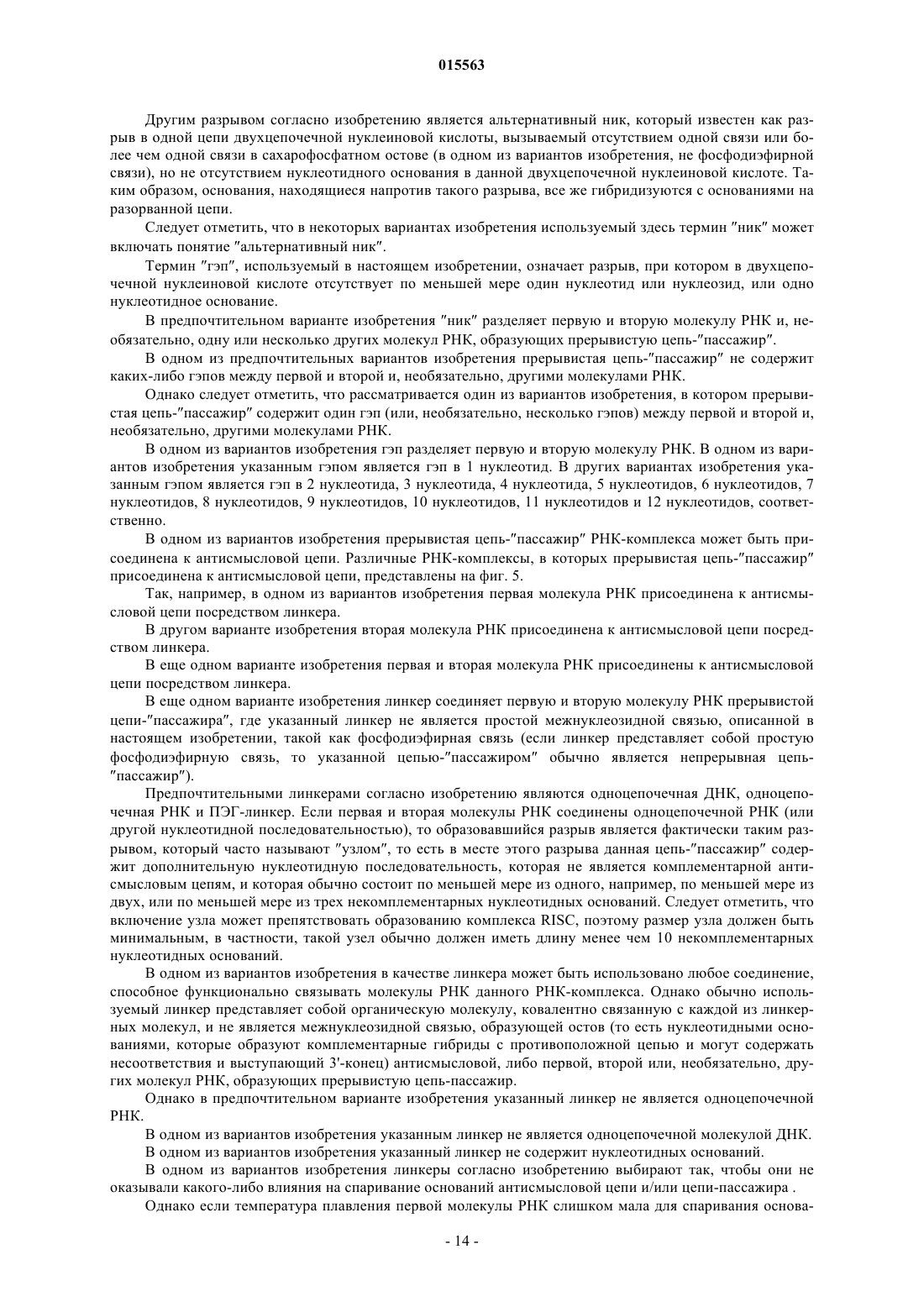 015563

Другим разрывом согласно изобретению является альтернативный ник, который известен как разрыв в одной цепи двухцепочечной нуклеиновой кислоты, вызываемый отсутствием одной связи или более чем одной связи в сахарофосфатном остове (в одном из вариантов изобретения, не фосфодиэфирной связи), но не отсутствием нуклеотидного основания в данной двухцепочечной нуклеиновой кислоте. Таким образом, основания, находящиеся напротив такого разрыва, все же гибридизуются с основаниями на разорванной цепи.

Следует отметить, что в некоторых вариантах изобретения используемый здесь термин "ник" может включать понятие "альтернативный ник".

Термин "гэп", используемый в настоящем изобретении, означает разрыв, при котором в двухцепочечной нуклеиновой кислоте отсутствует по меньшей мере один нуклеотид или нуклеозид, или одно нуклеотидное основание.

В предпочтительном варианте изобретения "ник" разделяет первую и вторую молекулу РНК и, необязательно, одну или несколько других молекул РНК, образующих прерывистую цепь-"пассажир".

В одном из предпочтительных вариантов изобретения прерывистая цепь-"пассажир" не содержит каких-либо гэпов между первой и второй и, необязательно, другими молекулами РНК.

Однако следует отметить, что рассматривается один из вариантов изобретения, в котором прерывистая цепь-"пассажир" содержит один гэп (или, необязательно, несколько гэпов) между первой и второй и, необязательно, другими молекулами РНК.

В одном из вариантов изобретения гэп разделяет первую и вторую молекулу РНК. В одном из вариантов изобретения указанным гэпом является гэп в 1 нуклеотид. В других вариантах изобретения указанным гэпом является гэп в 2 нуклеотида, 3 нуклеотида, 4 нуклеотида, 5 нуклеотидов, 6 нуклеотидов, 7 нуклеотидов, 8 нуклеотидов, 9 нуклеотидов, 10 нуклеотидов, 11 нуклеотидов и 12 нуклеотидов, соответственно.

В одном из вариантов изобретения прерывистая цепь-"пассажир" РНК-комплекса может быть присоединена к антисмысловой цепи. Различные РНК-комплексы, в которых прерывистая цепь-"пассажир" присоединена к антисмысловой цепи, представлены на фиг. 5.

Так, например, в одном из вариантов изобретения первая молекула РНК присоединена к антисмысловой цепи посредством линкера.

В другом варианте изобретения вторая молекула РНК присоединена к антисмысловой цепи посредством линкера.

В еще одном варианте изобретения первая и вторая молекула РНК присоединены к антисмысловой цепи посредством линкера.

В еще одном варианте изобретения линкер соединяет первую и вторую молекулу РНК прерывистой цепи-"пассажира", где указанный линкер не является простой межнуклеозидной связью, описанной в настоящем изобретении, такой как фосфодиэфирная связь (если линкер представляет собой простую фосфодиэфирную связь, то указанной цепью-"пассажиром" обычно является непрерывная цепь-"пассажир").

Предпочтительными линкерами согласно изобретению являются одноцепочечная ДНК, одноцепочечная РНК и ПЭГ-линкер. Если первая и вторая молекулы РНК соединены одноцепочечной РНК (или другой нуклеотидной последовательностью), то образовавшийся разрыв является фактически таким разрывом, который часто называют "узлом", то есть в месте этого разрыва данная цепь-"пассажир" содержит дополнительную нуклеотидную последовательность, которая не является комплементарной антисмысловым цепям, и которая обычно состоит по меньшей мере из одного, например, по меньшей мере из двух, или по меньшей мере из трех некомплементарных нуклеотидных оснований. Следует отметить, что включение узла может препятствовать образованию комплекса RISC, поэтому размер узла должен быть минимальным, в частности, такой узел обычно должен иметь длину менее чем 10 некомплементарных нуклеотидных оснований.

В одном из вариантов изобретения в качестве линкера может быть использовано любое соединение, способное функционально связывать молекулы РНК данного РНК-комплекса. Однако обычно используемый линкер представляет собой органическую молекулу, ковалентно связанную с каждой из линкерных молекул, и не является межнуклеозидной связью, образующей остов (то есть нуклеотидными основаниями, которые образуют комплементарные гибриды с противоположной цепью и могут содержать несоответствия и выступающий 3'-конец) антисмысловой, либо первой, второй или, необязательно, других молекул РНК, образующих прерывистую цепь-пассажир.

Однако в предпочтительном варианте изобретения указанный линкер не является одноцепочечной РНК.

В одном из вариантов изобретения указанным линкер не является одноцепочечной молекулой ДНК.

В одном из вариантов изобретения указанный линкер не содержит нуклеотидных оснований.

В одном из вариантов изобретения линкеры согласно изобретению выбирают так, чтобы они не оказывали какого-либо влияния на спаривание оснований антисмысловой цепи и/или цепи-пассажира .

Однако если температура плавления первой молекулы РНК слишком мала для спаривания основа-

- 14 -